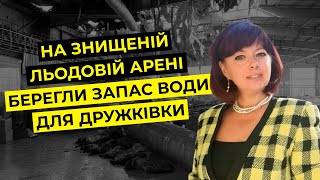 НА ЗНИЩЕНІЙ
ЛЬОДОВІЙ АРЕНІ
БЕРЕГЛИ ЗАПАС ВОДИ
ДЛЯ ДРУЖКІВКИ